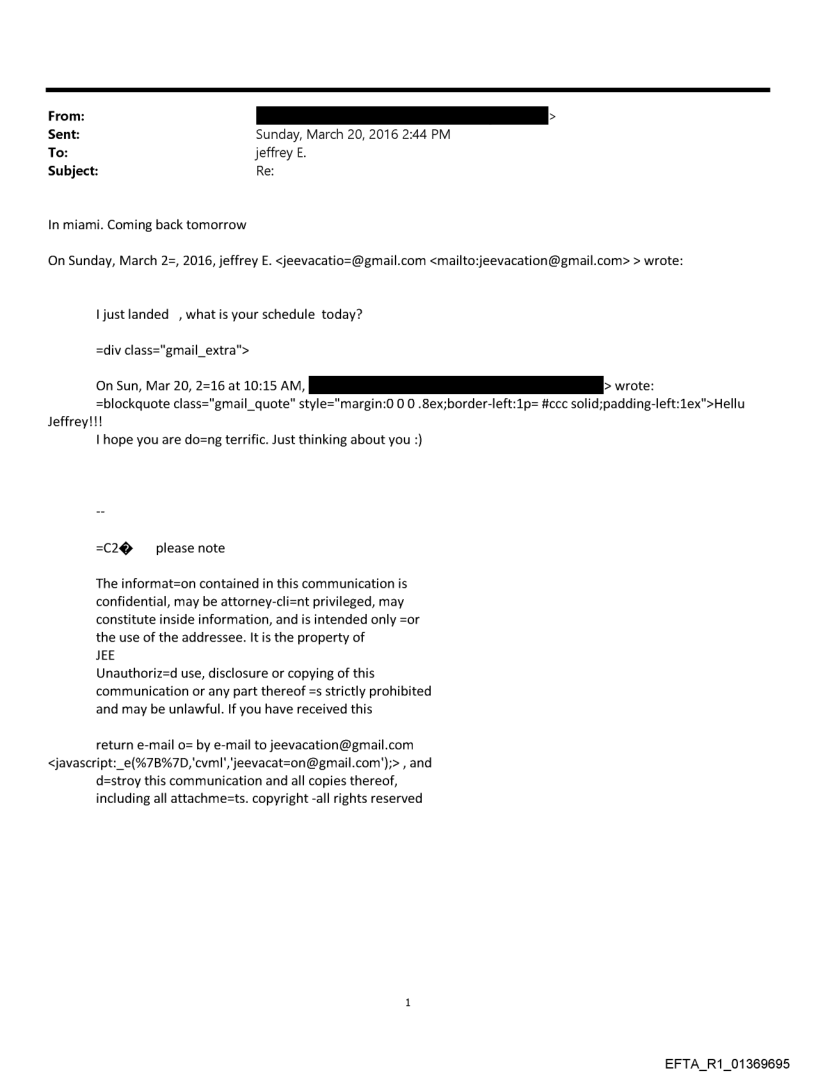 From: >
Sent: Sunday, March 20, 2016 2:44 PM
To: jeffrey E.
Subject: Re:

In miami. Coming back tomorrow

On Sunday, March 2=, 2016, jeffrey E. <jeevacatio=@gmail.com <mailto:jeevacation@gmail.com> > wrote:

I just landed , what is your schedule today?

=div class="gmail_extra">

On Sun, Mar 20, 2=16 at 10:15 AM, > wrote:
=blockquote class="gmail_quote" style="margin:0 0 0 .8ex;border-left:1p= #ccc solid;padding-left:1ex">Hellu Jeffrey!!!
I hope you are do=ng terrific. Just thinking about you :)

--

=C2� please note

The informat=on contained in this communication is confidential, may be attorney-cli=nt privileged, may constitute inside information, and is intended only =or the use of the addressee. It is the property of JEE
Unauthoriz=d use, disclosure or copying of this communication or any part thereof =s strictly prohibited and may be unlawful. If you have received this

return e-mail o= by e-mail to jeevacation@gmail.com <javascript:_e(%7B%7D,'cvml','jeevacat=on@gmail.com');> , and d=stroy this communication and all copies thereof, including all attachme=ts. copyright -all rights reserved

1

EFTA_R1_01369695